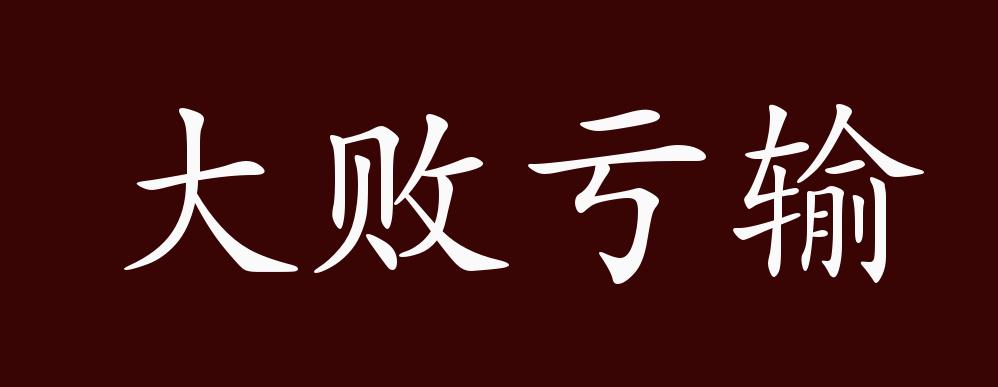 大败亏输